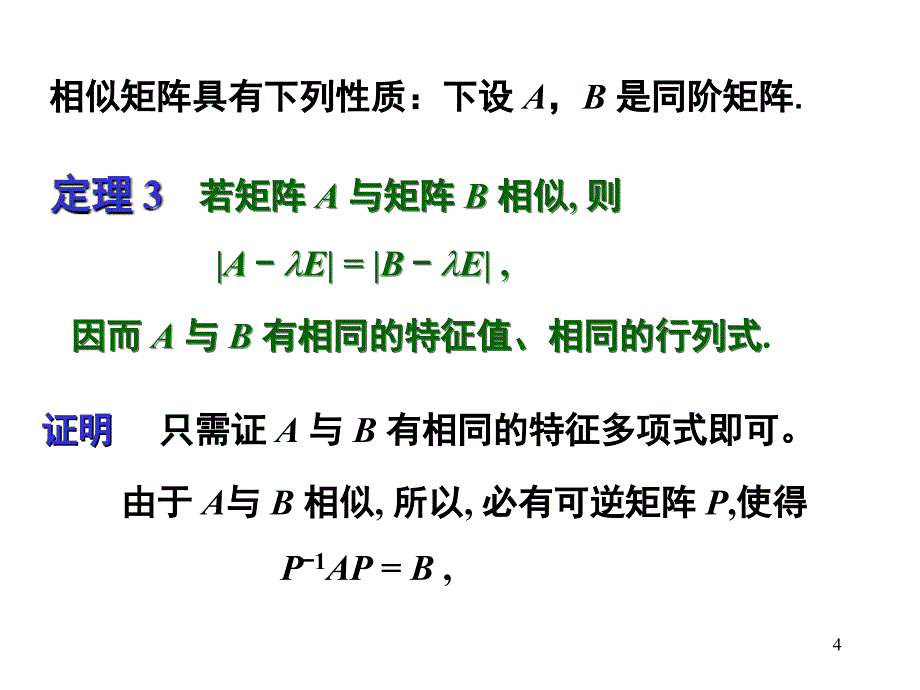 相似矩阵具有下列性质：下设 $A$，$B$ 是同阶矩阵.

定理 3　若矩阵 $A$ 与矩阵 $B$ 相似, 则

$|A - \lambda E| = |B - \lambda E|$ ,

因而 $A$ 与 $B$ 有相同的特征值、相同的行列式.

证明　只需证 $A$ 与 $B$ 有相同的特征多项式即可。

由于 $A$与 $B$ 相似, 所以, 必有可逆矩阵 $P$,使得

$P^{-1}AP = B$ ,

4